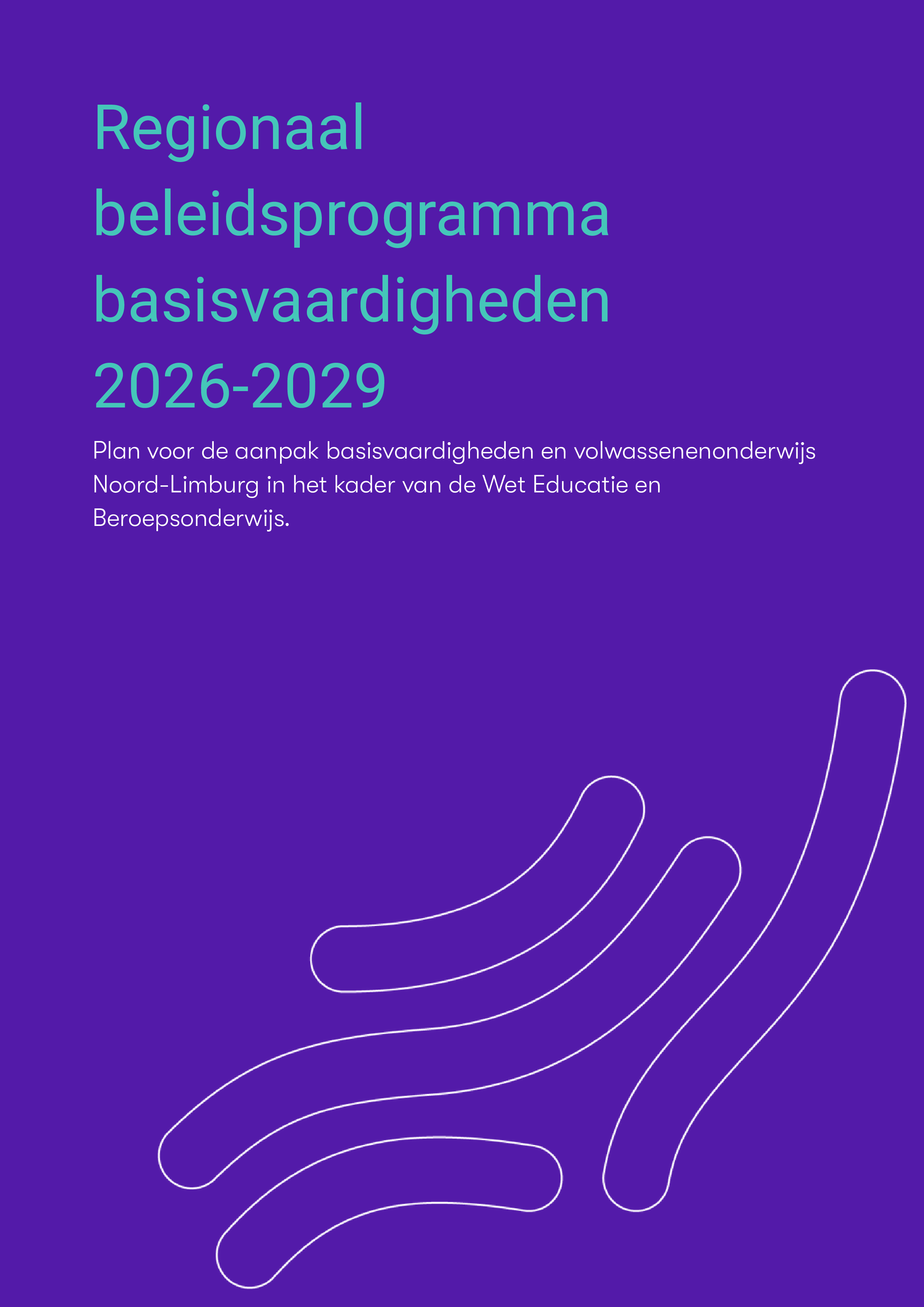 Regionaal beleidsprogramma basisvaardigheden 2026-2029

Plan voor de aanpak basisvaardigheden en volwassenenonderwijs Noord-Limburg in het kader van de Wet Educatie en Beroepsonderwijs.